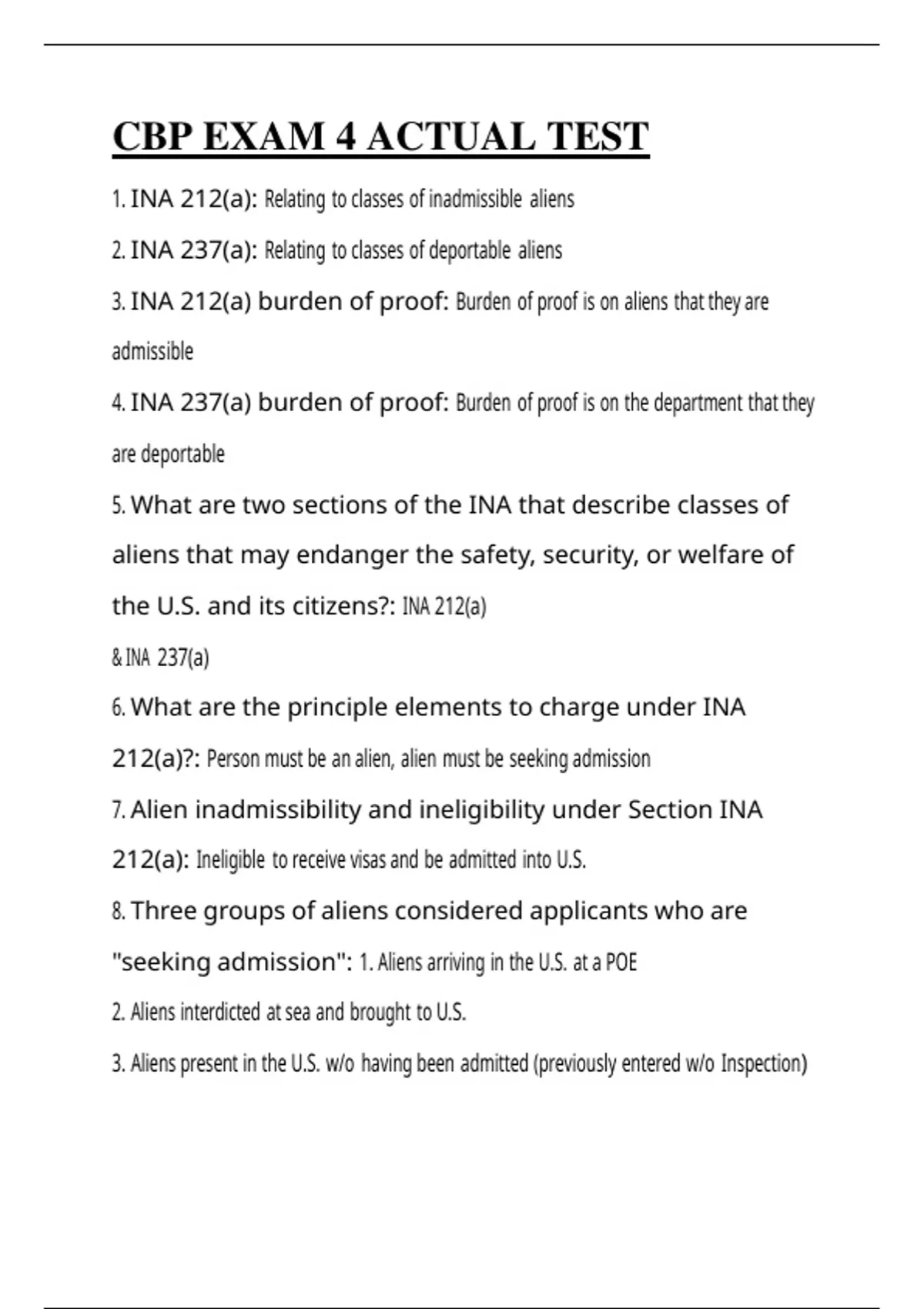 CBP EXAM 4 ACTUAL TEST

1. INA 212(a): Relating to classes of inadmissible aliens

2. INA 237(a): Relating to classes of deportable aliens

3. INA 212(a) burden of proof: Burden of proof is on aliens that they are admissible

4. INA 237(a) burden of proof: Burden of proof is on the department that they are deportable

5. What are two sections of the INA that describe classes of aliens that may endanger the safety, security, or welfare of the U.S. and its citizens?: INA 212(a)

& INA 237(a)

6. What are the principle elements to charge under INA 212(a)?: Person must be an alien, alien must be seeking admission

7. Alien inadmissibility and ineligibility under Section INA 212(a): Ineligible to receive visas and be admitted into U.S.

8. Three groups of aliens considered applicants who are "seeking admission": 1. Aliens arriving in the U.S. at a POE

2. Aliens interdicted at sea and brought to U.S.

3. Aliens present in the U.S. w/o having been admitted (previously entered w/o Inspection)